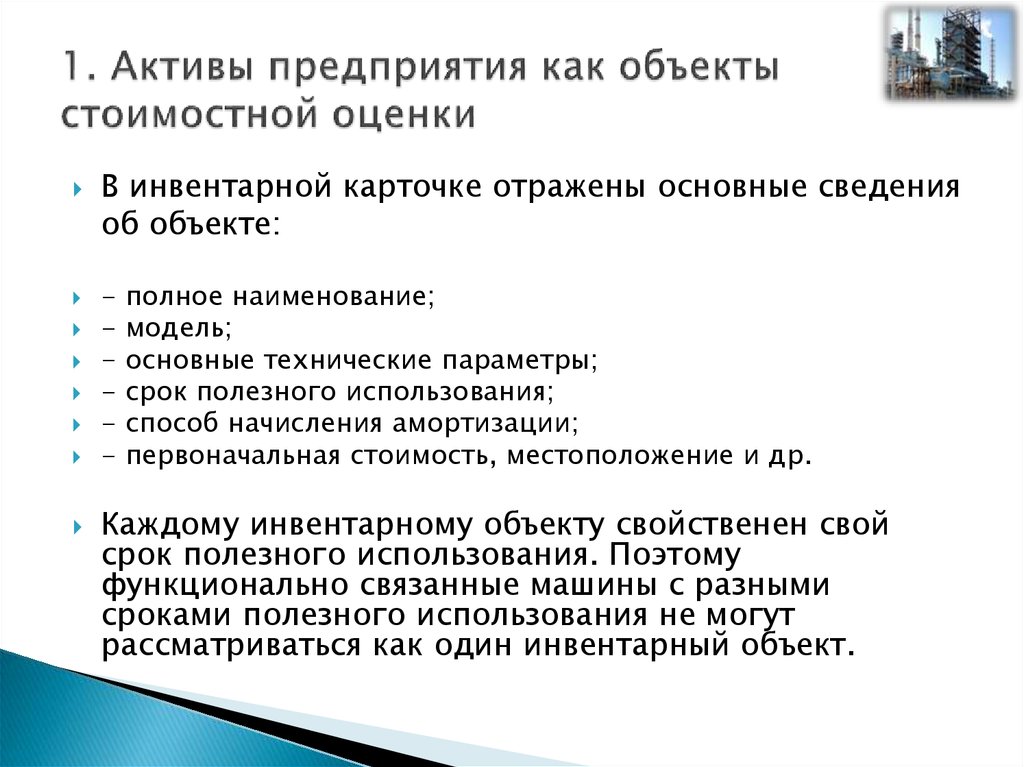 1. Активы предприятия как объекты стоимостной оценки

В инвентарной карточке отражены основные сведения об объекте:

- полное наименование;
- модель;
- основные технические параметры;
- срок полезного использования;
- способ начисления амортизации;
- первоначальная стоимость, местоположение и др.

Каждому инвентарному объекту свойственен свой срок полезного использования. Поэтому функционально связанные машины с разными сроками полезного использования не могут рассматриваться как один инвентарный объект.